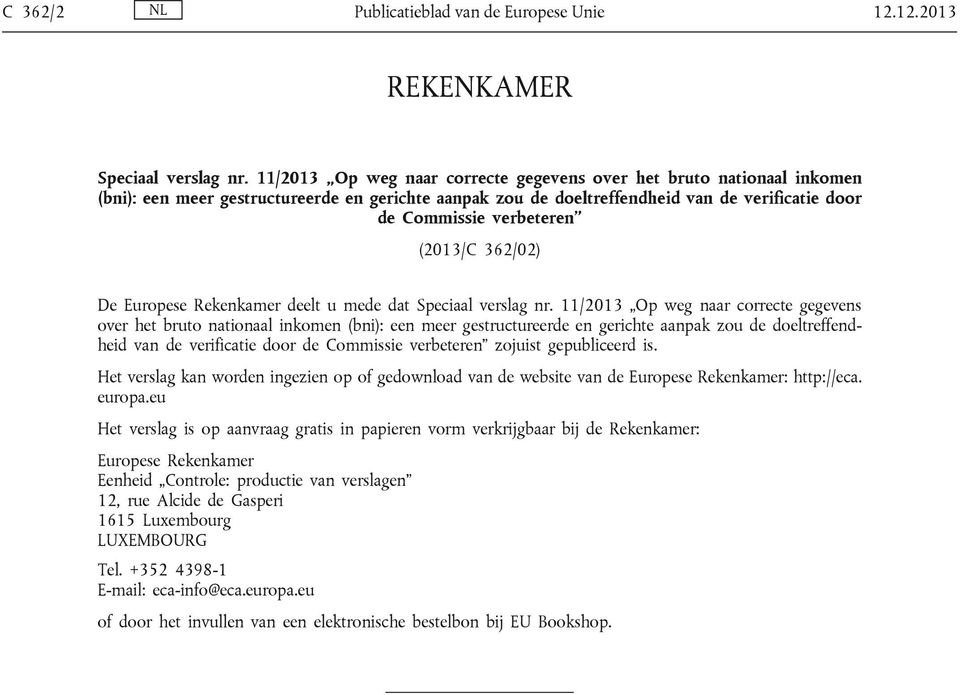 C 362/2 NL Publicatieblad van de Europese Unie 12.12.2013

REKENKAMER

Speciaal verslag nr. 11/2013 „Op weg naar correcte gegevens over het bruto nationaal inkomen (bni): een meer gestructureerde en gerichte aanpak zou de doeltreffendheid van de verificatie door de Commissie verbeteren”

(2013/C 362/02)

De Europese Rekenkamer deelt u mede dat Speciaal verslag nr. 11/2013 „Op weg naar correcte gegevens over het bruto nationaal inkomen (bni): een meer gestructureerde en gerichte aanpak zou de doeltreffendheid van de verificatie door de Commissie verbeteren” zojuist gepubliceerd is.

Het verslag kan worden ingezien op of gedownload van de website van de Europese Rekenkamer: http://eca.europa.eu

Het verslag is op aanvraag gratis in papieren vorm verkrijgbaar bij de Rekenkamer:

Europese Rekenkamer
Eenheid „Controle: productie van verslagen”
12, rue Alcide de Gasperi
1615 Luxembourg
LUXEMBOURG

Tel. +352 4398-1
E-mail: eca-info@eca.europa.eu

of door het invullen van een elektronische bestelbon bij EU Bookshop.